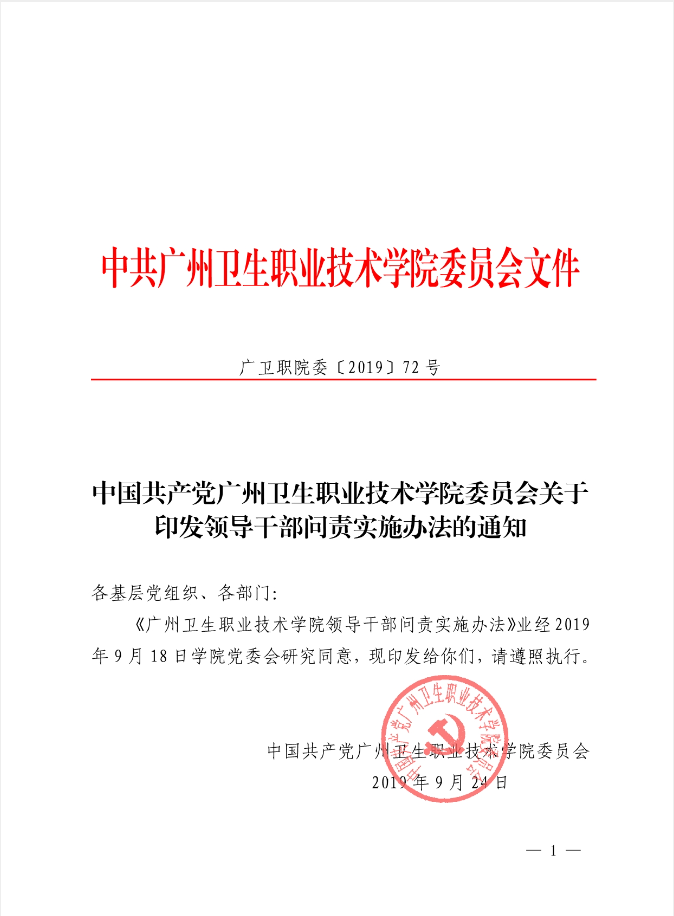 中共广州卫生职业技术学院委员会文件

广卫职院委〔2019〕72号

中国共产党广州卫生职业技术学院委员会关于印发领导干部问责实施办法的通知

各基层党组织、各部门:

《广州卫生职业技术学院领导干部问责实施办法》业经2019年9月18日学院党委会研究同意，现印发给你们，请遵照执行。

中共广州卫生职业技术学院委员会

中国共产党广州卫生职业技术学院委员会
2019年9月24日

— 1 —